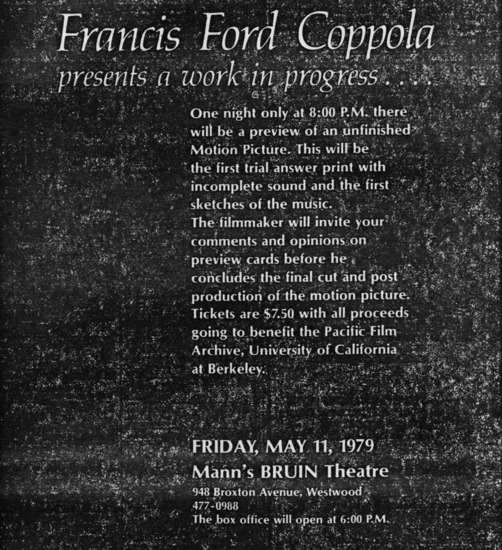 Francis Ford Coppola
presents a work in progress . . . .

One night only at 8:00 P.M. there will be a preview of an unfinished Motion Picture. This will be the first trial answer print with incomplete sound and the first sketches of the music.
The filmmaker will invite your comments and opinions on preview cards before he concludes the final cut and post production of the motion picture.
Tickets are $7.50 with all proceeds going to benefit the Pacific Film Archive, University of California at Berkeley.

FRIDAY, MAY 11, 1979
Mann's BRUIN Theatre
948 Broxton Avenue, Westwood
477-0988
The box office will open at 6:00 P.M.